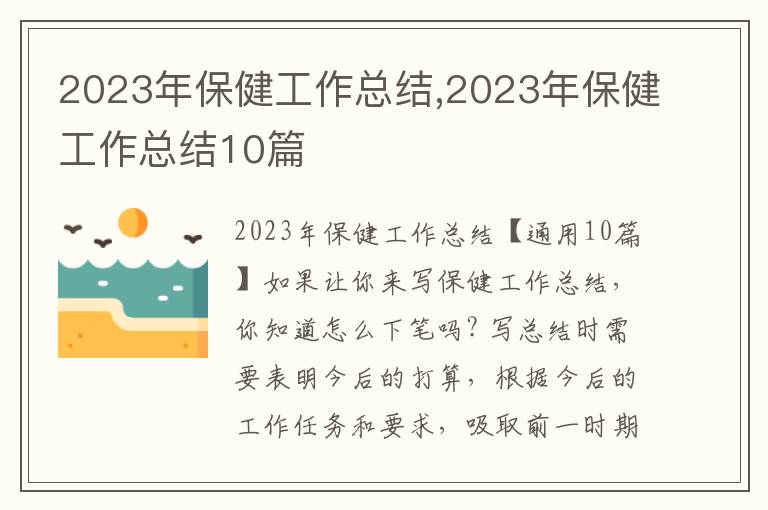 2023年保健工作总结,2023年保健工作总结10篇

2023年保健工作总结【通用10篇】如果让你来写保健工作总结，你知道怎么下笔吗？写总结时需要表明今后的打算，根据今后的工作任务和要求，吸取前一时期